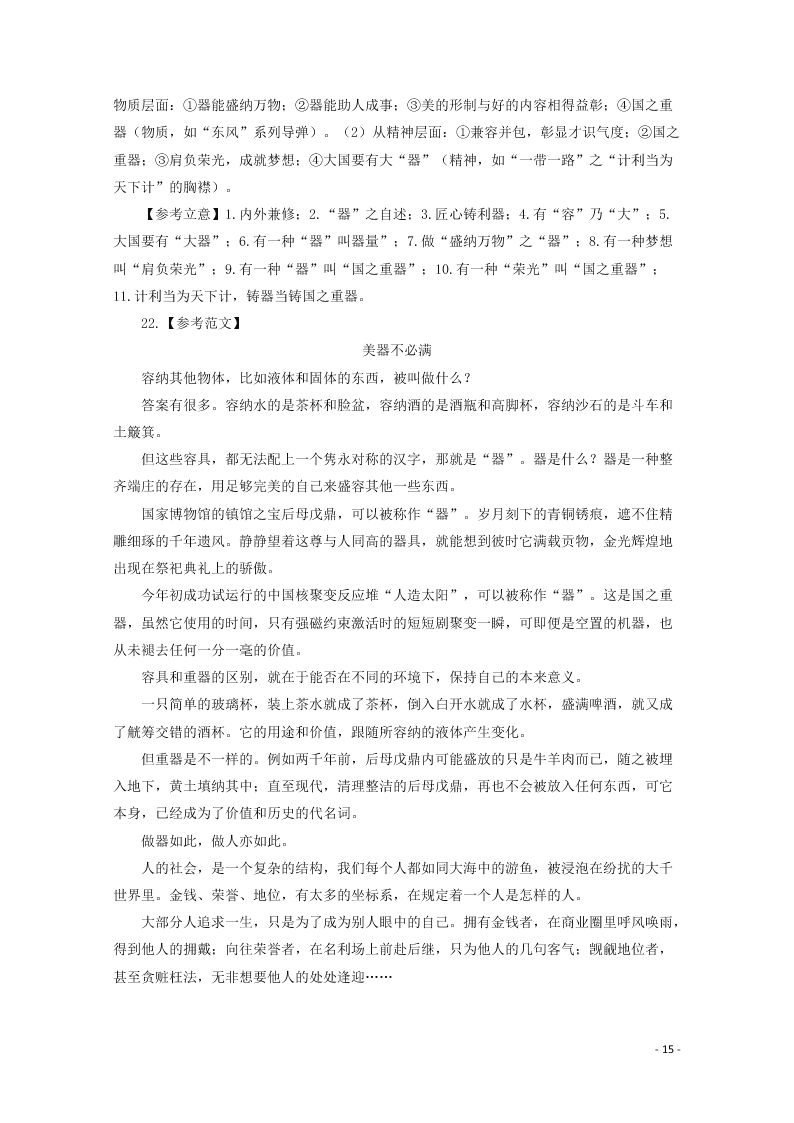 物质层面：①器能盛纳万物；②器能助人成事；③美的形制与好的内容相得益彰；④国之重器（物质，如“东风”系列导弹）。（2）从精神层面：①兼容并包，彰显才识气度；②国之重器；③肩负荣光，成就梦想；④大国要有大“器”（精神，如“一带一路”之“计利当为天下计”的胸襟）。

【参考立意】1.内外兼修；2.“器”之自述；3.匠心铸利器；4.有“容”乃“大”；5.大国要有“大器”；6.有一种“器”叫器量”；7.做“盛纳万物”之“器”；8.有一种梦想叫“肩负荣光”；9.有一种“器”叫“国之重器”；10.有一种“荣光”叫“国之重器”；11.计利当为天下计，铸器当铸国之重器。

22.【参考范文】

美器不必满

容纳其他物体，比如液体和固体的东西，被叫做什么？

答案有很多。容纳水的是茶杯和脸盆，容纳酒的是酒瓶和高脚杯，容纳沙石的是斗车和土簸箕。

但这些容具，都无法配上一个隽永对称的汉字，那就是“器”。器是什么？器是一种整齐端庄的存在，用足够完美的自己来盛容其他一些东西。

国家博物馆的镇馆之宝后母戊鼎，可以被称作“器”。岁月刻下的青铜锈痕，遮不住精雕细琢的千年遗风。静静望着这尊与人同高的器具，就能想到彼时它满载贡物，金光辉煌地出现在祭祀典礼上的骄傲。

今年初成功试运行的中国核聚变反应堆“人造太阳”，可以被称作“器”。这是国之重器，虽然它使用的时间，只有强磁约束激活时的短短剧聚变一瞬，可即便是空置的机器，也从未褪去任何一分一毫的价值。

容具和重器的区别，就在于能否在不同的环境下，保持自己的本来意义。

一只简单的玻璃杯，装上茶水就成了茶杯，倒入白开水就成了水杯，盛满啤酒，就又成了觥筹交错的酒杯。它的用途和价值，跟随所容纳的液体产生变化。

但重器是不一样的。例如两千年前，后母戊鼎内可能盛放的只是牛羊肉而已，随之被埋入地下，黄土填纳其中；直至现代，清理整洁的后母戊鼎，再也不会被放入任何东西，可它本身，已经成为了价值和历史的代名词。

做器如此，做人亦如此。

人的社会，是一个复杂的结构，我们每个人都如同大海中的游鱼，被浸泡在纷扰的大千世界里。金钱、荣誉、地位，有太多的坐标系，在规定着一个人是怎样的人。

大部分人追求一生，只是为了成为别人眼中的自己。拥有金钱者，在商业圈里呼风唤雨，得到他人的拥戴；向往荣誉者，在名利场上前赴后继，只为他人的几句客气；觊觎地位者，甚至贪赃枉法，无非想要他人的处处逢迎……

- 15 -